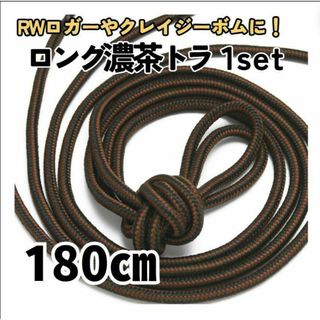 RWロガーやクレイジーボムに！
ロング濃茶トラ 1set

180㎝